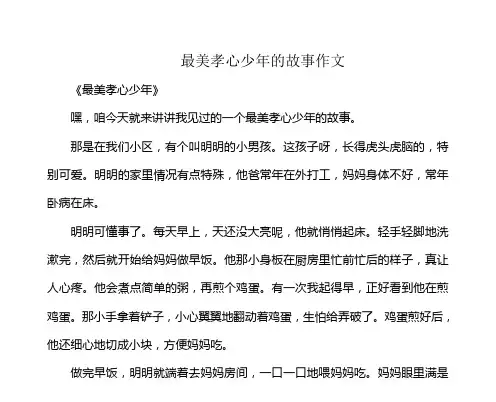 最美孝心少年的故事作文

《最美孝心少年》

嘿，咱今天就来讲讲我见过的一个最美孝心少年的故事。

那是在我们小区，有个叫明明的小男孩。这孩子呀，长得虎头虎脑的，特别可爱。明明的家里情况有点特殊，他爸常年在外打工，妈妈身体不好，常年卧病在床。

明明可懂事了。每天早上，天还没大亮呢，他就悄悄起床。轻手轻脚地洗漱完，然后就开始给妈妈做早饭。他那小身板在厨房里忙前忙后的样子，真让人心疼。他会煮点简单的粥，再煎个鸡蛋。有一次我起得早，正好看到他在煎鸡蛋。那小手拿着铲子，小心翼翼地翻动着鸡蛋，生怕给弄破了。鸡蛋煎好后，他还细心地切成小块，方便妈妈吃。

做完早饭，明明就端着去妈妈房间，一口一口地喂妈妈吃。妈妈眼里满是